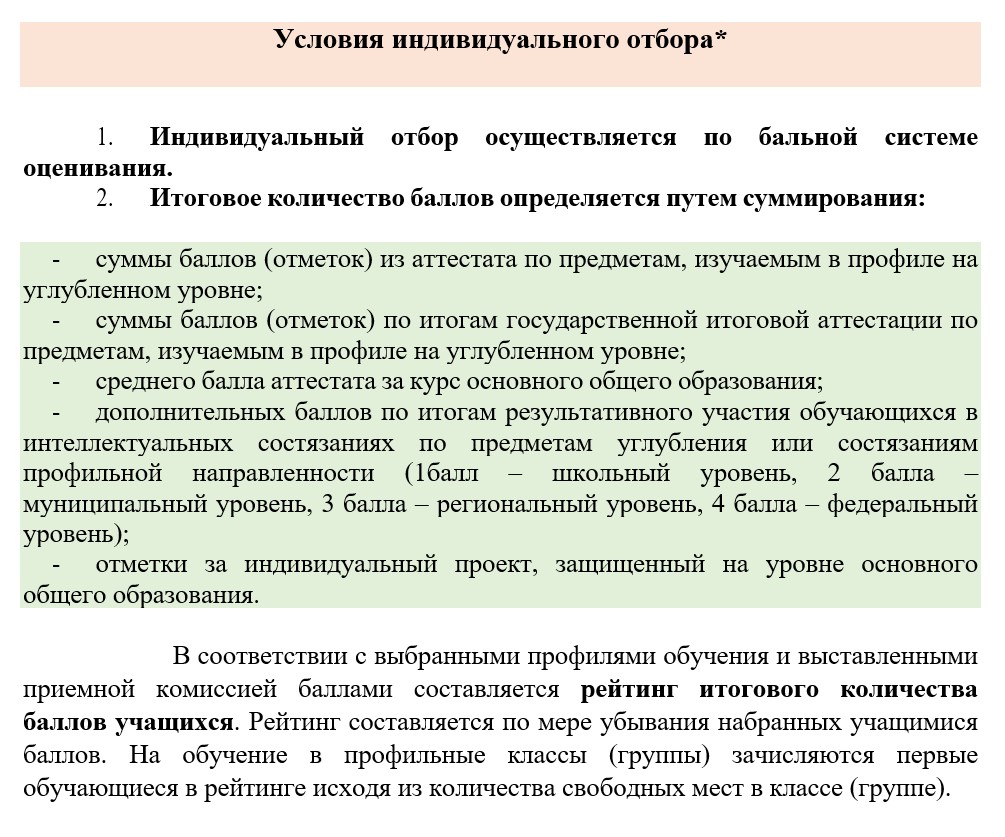 Условия индивидуального отбора*

1. Индивидуальный отбор осуществляется по бальной системе оценивания.
2. Итоговое количество баллов определяется путем суммирования:

- суммы баллов (отметок) из аттестата по предметам, изучаемым в профиле на углубленном уровне;
- суммы баллов (отметок) по итогам государственной итоговой аттестации по предметам, изучаемым в профиле на углубленном уровне;
- среднего балла аттестата за курс основного общего образования;
- дополнительных баллов по итогам результативного участия обучающихся в интеллектуальных состязаниях по предметам углубления или состязаниям профильной направленности (1балл – школьный уровень, 2 балла – муниципальный уровень, 3 балла – региональный уровень, 4 балла – федеральный уровень);
- отметки за индивидуальный проект, защищенный на уровне основного общего образования.

В соответствии с выбранными профилями обучения и выставленными приемной комиссией баллами составляется рейтинг итогового количества баллов учащихся. Рейтинг составляется по мере убывания набранных учащимися баллов. На обучение в профильные классы (группы) зачисляются первые обучающиеся в рейтинге исходя из количества свободных мест в классе (группе).